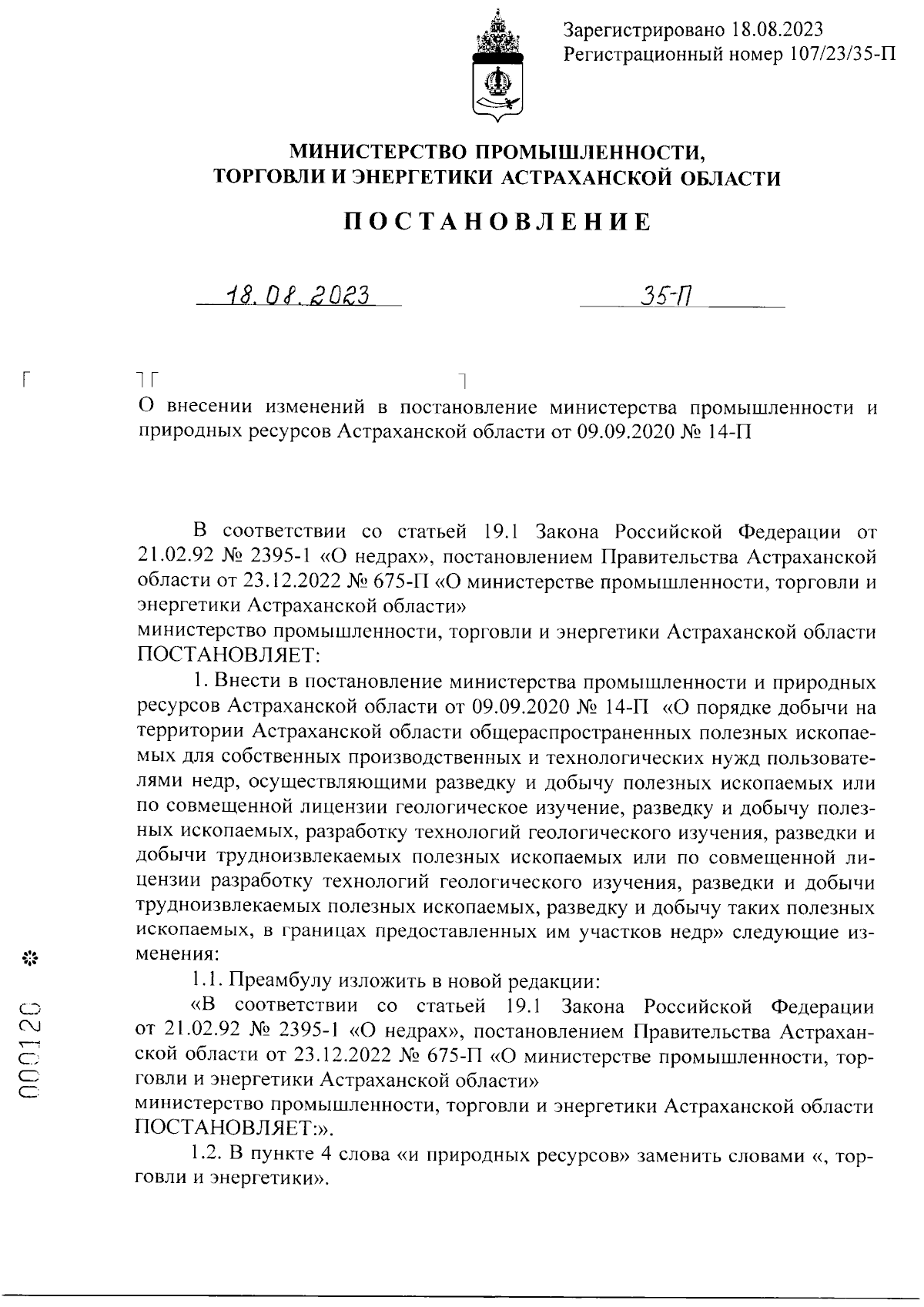 Зарегистрировано 18.08.2023
Регистрационный номер 107/23/35-П

МИНИСТЕРСТВО ПРОМЫШЛЕННОСТИ, ТОРГОВЛИ И ЭНЕРГЕТИКИ АСТРАХАНСКОЙ ОБЛАСТИ

ПОСТАНОВЛЕНИЕ

18.08.2023 35-П

О внесении изменений в постановление министерства промышленности и природных ресурсов Астраханской области от 09.09.2020 № 14-П

В соответствии со статьей 19.1 Закона Российской Федерации от 21.02.92 № 2395-1 «О недрах», постановлением Правительства Астраханской области от 23.12.2022 № 675-П «О министерстве промышленности, торговли и энергетики Астраханской области»
министерство промышленности, торговли и энергетики Астраханской области ПОСТАНОВЛЯЕТ:

1. Внести в постановление министерства промышленности и природных ресурсов Астраханской области от 09.09.2020 № 14-П «О порядке добычи на территории Астраханской области общераспространенных полезных ископаемых для собственных производственных и технологических нужд пользователями недр, осуществляющими разведку и добычу полезных ископаемых или по совмещенной лицензии геологическое изучение, разведку и добычу полезных ископаемых, разработку технологий геологического изучения, разведки и добычи трудноизвлекаемых полезных ископаемых или по совмещенной лицензии разработку технологий геологического изучения, разведки и добычи трудноизвлекаемых полезных ископаемых, разведку и добычу таких полезных ископаемых, в границах предоставленных им участков недр» следующие изменения:

1.1. Преамбулу изложить в новой редакции:

«В соответствии со статьей 19.1 Закона Российской Федерации от 21.02.92 № 2395-1 «О недрах», постановлением Правительства Астраханской области от 23.12.2022 № 675-П «О министерстве промышленности, торговли и энергетики Астраханской области»
министерство промышленности, торговли и энергетики Астраханской области ПОСТАНОВЛЯЕТ:».

1.2. В пункте 4 слова «и природных ресурсов» заменить словами «, торговли и энергетики».

000120